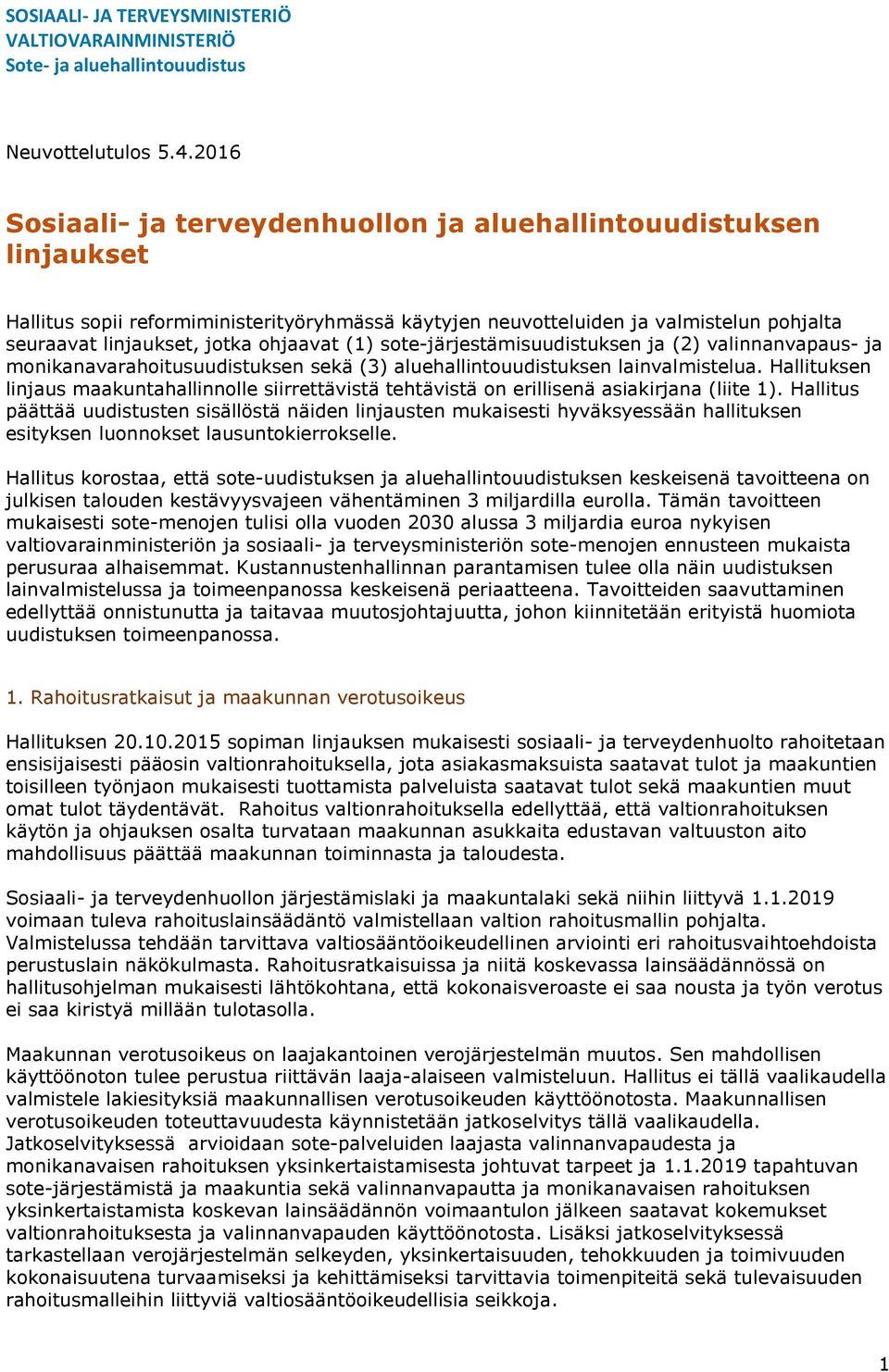 SOSIAALI- JA TERVEYSMINISTERIÖ
VALTIOVARAINMINISTERIÖ
Sote- ja aluehallintouudistus

Neuvottelutulos 5.4.2016

Sosiaali- ja terveydenhuollon ja aluehallintouudistuksen linjaukset

Hallitus sopii reformiministerityöryhmässä käytyjen neuvotteluiden ja valmistelun pohjalta seuraavat linjaukset, jotka ohjaavat (1) sote-järjestämisuudistuksen ja (2) valinnanvapaus- ja monikanavarahoitusuudistuksen sekä (3) aluehallintouudistuksen lainvalmistelua. Hallituksen linjaus maakuntahallinnolle siirrettävistä tehtävistä on erillisenä asiakirjana (liite 1). Hallitus päättää uudistusten sisällöstä näiden linjausten mukaisesti hyväksyessään hallituksen esityksen luonnokset lausuntokierrokselle.

Hallitus korostaa, että sote-uudistuksen ja aluehallintouudistuksen keskeisenä tavoitteena on julkisen talouden kestävyysvajeen vähentäminen 3 miljardilla eurolla. Tämän tavoitteen mukaisesti sote-menojen tulisi olla vuoden 2030 alussa 3 miljardia euroa nykyisen valtiovarainministeriön ja sosiaali- ja terveysministeriön sote-menojen ennusteen mukaista perusuraa alhaisemmat. Kustannustenhallinnan parantamisen tulee olla näin uudistuksen lainvalmistelussa ja toimeenpanossa keskeisenä periaatteena. Tavoitteiden saavuttaminen edellyttää onnistunutta ja taitavaa muutosjohtajuutta, johon kiinnitetään erityistä huomiota uudistuksen toimeenpanossa.

1. Rahoitusratkaisut ja maakunnan verotusoikeus

Hallituksen 20.10.2015 sopiman linjauksen mukaisesti sosiaali- ja terveydenhuolto rahoitetaan ensisijaisesti pääosin valtionrahoituksella, jota asiakasmaksuista saatavat tulot ja maakuntien toisilleen työnjaon mukaisesti tuottamista palveluista saatavat tulot sekä maakuntien muut omat tulot täydentävät. Rahoitus valtionrahoituksella edellyttää, että valtionrahoituksen käytön ja ohjauksen osalta turvataan maakunnan asukkaita edustavan valtuuston aito mahdollisuus päättää maakunnan toiminnasta ja taloudesta.

Sosiaali- ja terveydenhuollon järjestämislaki ja maakuntalaki sekä niihin liittyvä 1.1.2019 voimaan tuleva rahoituslainsäädäntö valmistellaan valtion rahoitusmallin pohjalta. Valmistelussa tehdään tarvittava valtiosääntöoikeudellinen arviointi eri rahoitusvaihtoehdoista perustuslain näkökulmasta. Rahoitusratkaisuissa ja niitä koskevassa lainsäädännössä on hallitusohjelman mukaisesti lähtökohtana, että kokonaisveroaste ei saa nousta ja työn verotus ei saa kiristyä millään tulotasolla.

Maakunnan verotusoikeus on laajakantoinen verojärjestelmän muutos. Sen mahdollisen käyttöönoton tulee perustua riittävän laaja-alaiseen valmisteluun. Hallitus ei tällä vaalikaudella valmistele lakiesityksiä maakunnallisen verotusoikeuden käyttöönotosta. Maakunnallisen verotusoikeuden toteuttavuudesta käynnistetään jatkoselvitys tällä vaalikaudella. Jatkoselvityksessä arvioidaan sote-palveluiden laajasta valinnanvapaudesta ja monikanavaisen rahoituksen yksinkertaistamisesta johtuvat tarpeet ja 1.1.2019 tapahtuvan sote-järjestämistä ja maakuntia sekä valinnanvapautta ja monikanavaisen rahoituksen yksinkertaistamista koskevan lainsäädännön voimaantulon jälkeen saatavat kokemukset valtionrahoituksesta ja valinnanvapauden käyttöönotosta. Lisäksi jatkoselvityksessä tarkastellaan verojärjestelmän selkeyden, yksinkertaisuuden, tehokkuuden ja toimivuuden kokonaisuutena turvaamiseksi ja kehittämiseksi tarvittavia toimenpiteitä sekä tulevaisuuden rahoitusmalleihin liittyviä valtiosääntöoikeudellisia seikkoja.

1